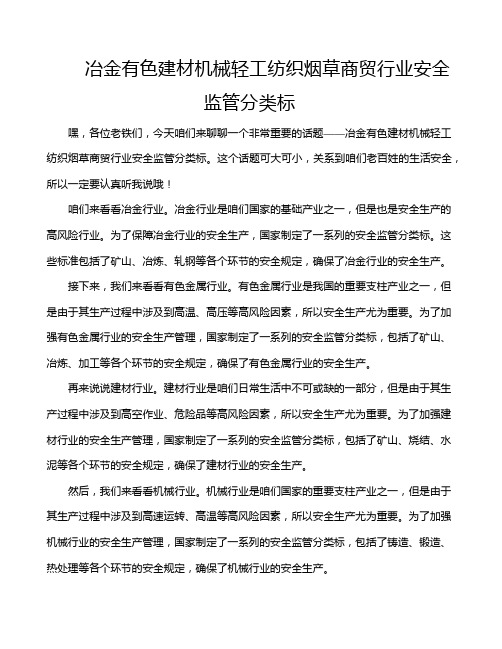 冶金有色建材机械轻工纺织烟草商贸行业安全监管分类标

嘿，各位老铁们，今天咱们来聊聊一个非常重要的话题——冶金有色建材机械轻工纺织烟草商贸行业安全监管分类标。这个话题可大可小，关系到咱们老百姓的生活安全，所以一定要认真听我说哦！

咱们来看看冶金行业。冶金行业是咱们国家的基础产业之一，但是也是安全生产的高风险行业。为了保障冶金行业的安全生产，国家制定了一系列的安全监管分类标。这些标准包括了矿山、冶炼、轧钢等各个环节的安全规定，确保了冶金行业的安全生产。

接下来，我们来看看有色金属行业。有色金属行业是我国的重要支柱产业之一，但是由于其生产过程中涉及到高温、高压等高风险因素，所以安全生产尤为重要。为了加强有色金属行业的安全生产管理，国家制定了一系列的安全监管分类标，包括了矿山、冶炼、加工等各个环节的安全规定，确保了有色金属行业的安全生产。

再来说说建材行业。建材行业是咱们日常生活中不可或缺的一部分，但是由于其生产过程中涉及到高空作业、危险品等高风险因素，所以安全生产尤为重要。为了加强建材行业的安全生产管理，国家制定了一系列的安全监管分类标，包括了矿山、烧结、水泥等各个环节的安全规定，确保了建材行业的安全生产。

然后，我们来看看机械行业。机械行业是咱们国家的重要支柱产业之一，但是由于其生产过程中涉及到高速运转、高温等高风险因素，所以安全生产尤为重要。为了加强机械行业的安全生产管理，国家制定了一系列的安全监管分类标，包括了铸造、锻造、热处理等各个环节的安全规定，确保了机械行业的安全生产。